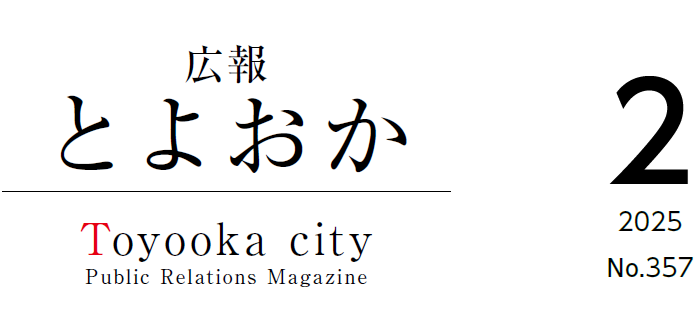 広報
とよおか

Toyooka city
Public Relations Magazine

2
2025
No.357